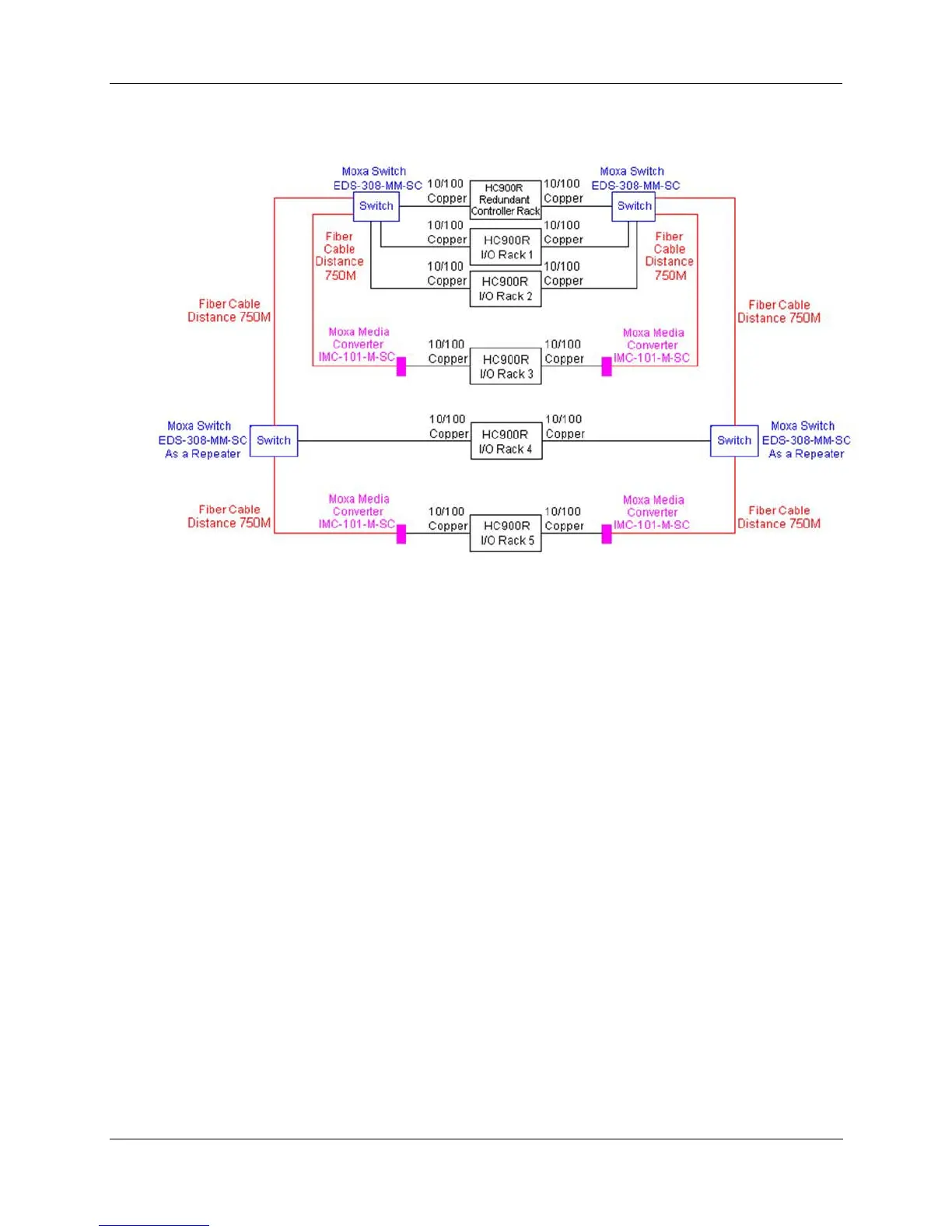 Moxa Switch
EDS-308-MM-SC

Switch

10/100
Copper

HC900R
Redundant
Controller Rack

10/100
Copper

Moxa Switch
EDS-308-MM-SC

Switch

Fiber
Cable
Distance
750M

10/100
Copper

HC900R
I/O Rack 1

10/100
Copper

Fiber
Cable
Distance
750M

10/100
Copper

HC900R
I/O Rack 2

10/100
Copper

Fiber Cable
Distance 750M

Fiber Cable
Distance 750M

Moxa Media
Converter
IMC-101-M-SC

10/100
Copper

HC900R
I/O Rack 3

10/100
Copper

Moxa Media
Converter
IMC-101-M-SC

Moxa Switch
EDS-308-MM-SC
As a Repeater

Switch

10/100
Copper

HC900R
I/O Rack 4

10/100
Copper

Switch

Moxa Switch
EDS-308-MM-SC
As a Repeater

Fiber Cable
Distance 750M

Moxa Media
Converter
IMC-101-M-SC

10/100
Copper

HC900R
I/O Rack 5

10/100
Copper

Moxa Media
Converter
IMC-101-M-SC

Fiber Cable
Distance 750M